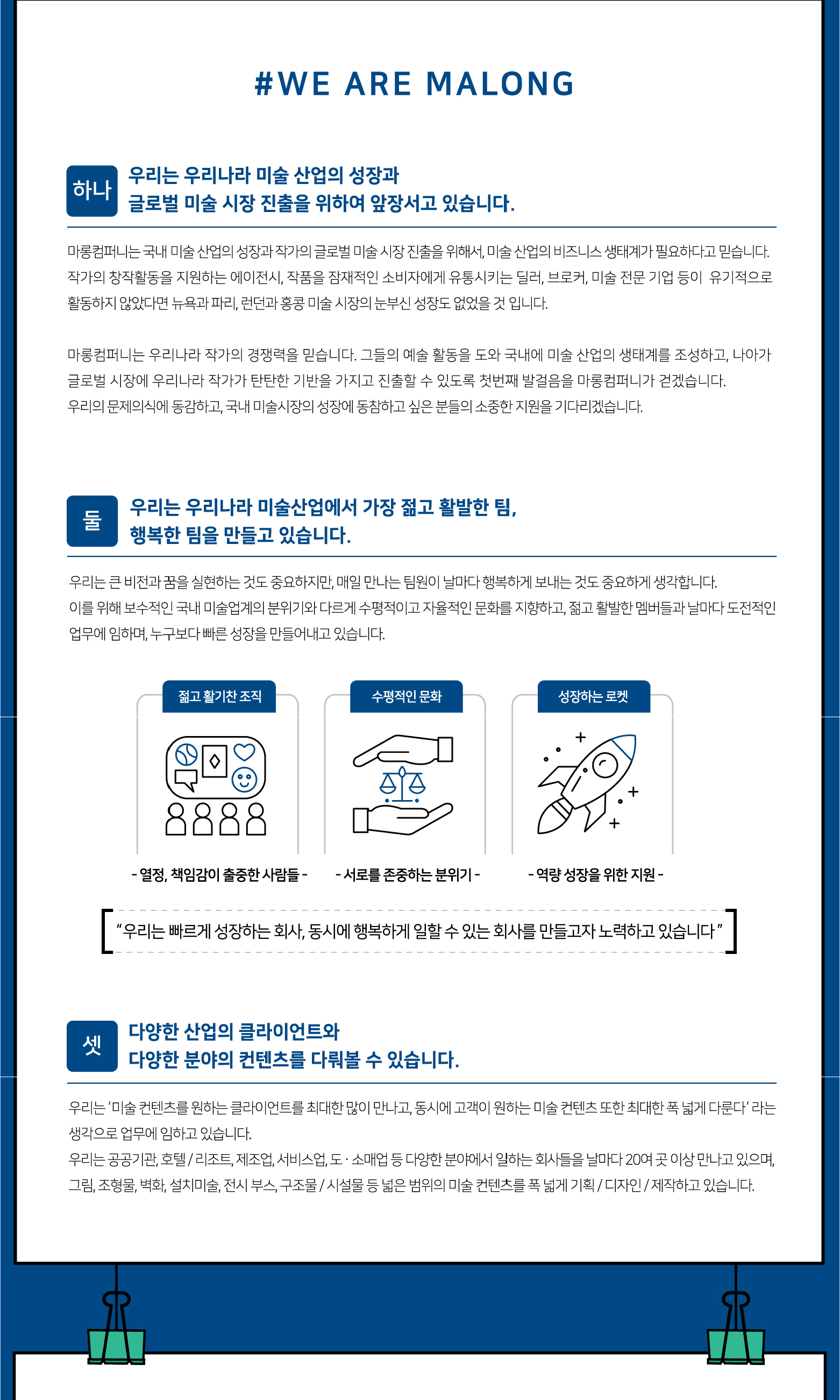 #WE ARE MALONG

하나 우리는 우리나라 미술 산업의 성장과 글로벌 미술 시장 진출을 위하여 앞장서고 있습니다.

마롱컴퍼니는 국내 미술 산업의 성장과 작가의 글로벌 미술 시장 진출을 위해서, 미술 산업의 비즈니스 생태계가 필요하다고 믿습니다. 작가의 창작활동을 지원하는 에이전시, 작품을 잠재적인 소비자에게 유통시키는 딜러, 브로커, 미술 전문 기업 등이 유기적으로 활동하지 않았다면 뉴욕과 파리, 런던과 홍콩 미술 시장의 눈부신 성장도 없었을 것 입니다.

마롱컴퍼니는 우리나라 작가의 경쟁력을 믿습니다. 그들의 예술 활동을 도와 국내에 미술 산업의 생태계를 조성하고, 나아가 글로벌 시장에 우리나라 작가가 탄탄한 기반을 가지고 진출할 수 있도록 첫번째 발걸음을 마롱컴퍼니가 걷겠습니다. 우리의 문제의식에 동감하고, 국내 미술시장의 성장에 동참하고 싶은 분들의 소중한 지원을 기다리겠습니다.

둘 우리는 우리나라 미술산업에서 가장 젊고 활발한 팀, 행복한 팀을 만들고 있습니다.

우리는 큰 비전과 꿈을 실현하는 것도 중요하지만, 매일 만나는 팀원이 날마다 행복하게 보내는 것도 중요하게 생각합니다. 이를 위해 보수적인 국내 미술업계의 분위기와 다르게 수평적이고 자율적인 문화를 지향하고, 젊고 활발한 멤버들과 날마다 도전적인 업무에 임하며, 누구보다 빠른 성장을 만들어내고 있습니다.

젊고 활기찬 조직
- 열정, 책임감이 출중한 사람들 -

수평적인 문화
- 서로를 존중하는 분위기 -

성장하는 로켓
- 역량 성장을 위한 지원 -

"우리는 빠르게 성장하는 회사, 동시에 행복하게 일할 수 있는 회사를 만들고자 노력하고 있습니다"

셋 다양한 산업의 클라이언트와 다양한 분야의 컨텐츠를 다뤄볼 수 있습니다.

우리는 '미술 컨텐츠를 원하는 클라이언트를 최대한 많이 만나고, 동시에 고객이 원하는 미술 컨텐츠 또한 최대한 폭 넓게 다룬다' 라는 생각으로 업무에 임하고 있습니다.
우리는 공공기관, 호텔 / 리조트, 제조업, 서비스업, 도 · 소매업 등 다양한 분야에서 일하는 회사들을 날마다 20여 곳 이상 만나고 있으며, 그림, 조형물, 벽화, 설치미술, 전시 부스, 구조물 / 시설물 등 넓은 범위의 미술 컨텐츠를 폭 넓게 기획 / 디자인 / 제작하고 있습니다.